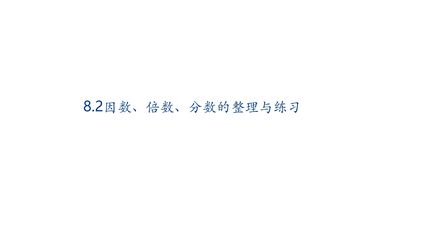 8.2因数、倍数、分数的整理与练习